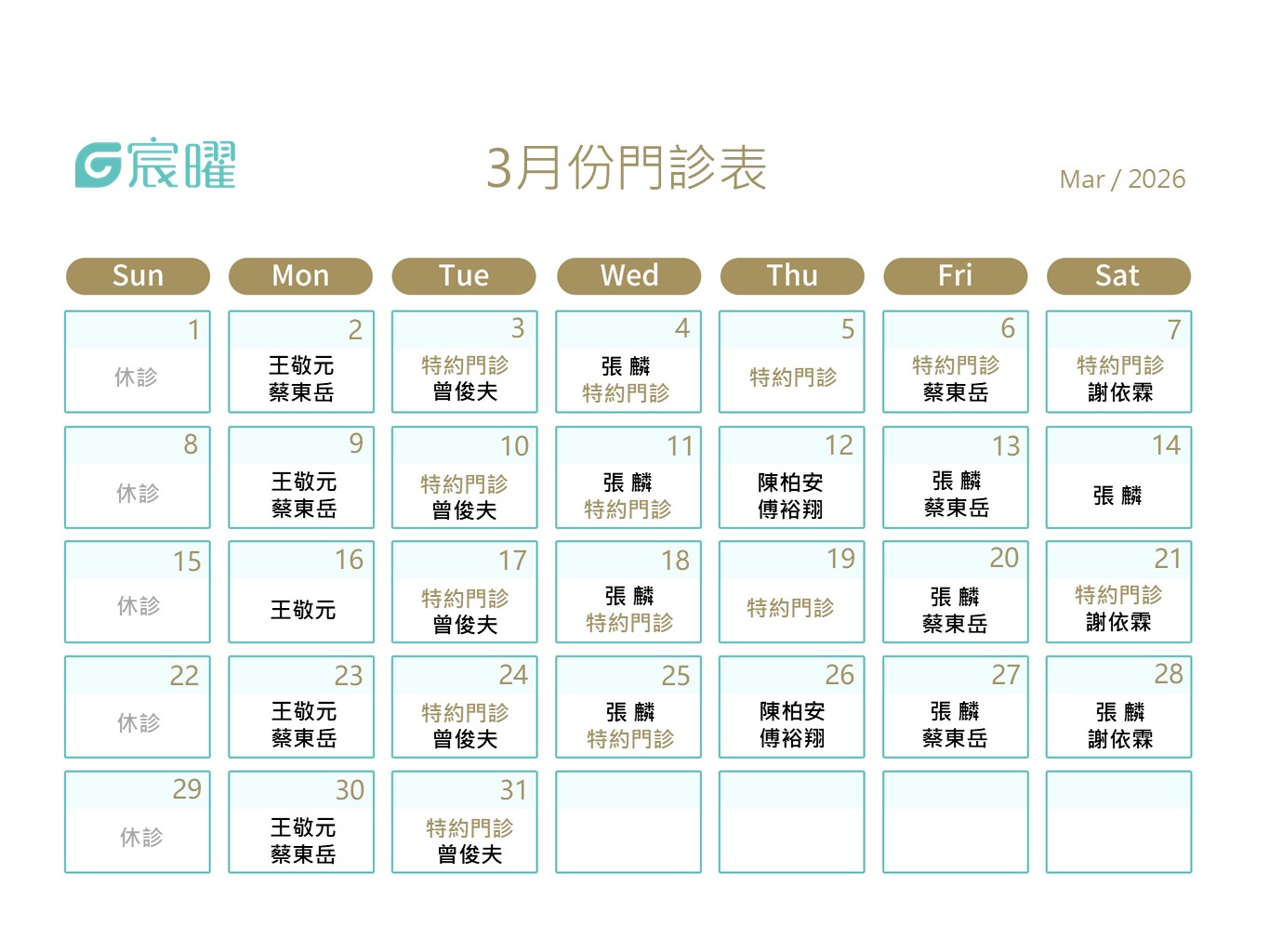 宸曜

3月份門診表

Mar / 2026

| Sun | Mon | Tue | Wed | Thu | Fri | Sat |
|---|---|---|---|---|---|---|
| 1 休診 | 2 王敬元 蔡東岳 | 3 特約門診 曾俊夫 | 4 張 麟 特約門診 | 5 特約門診 | 6 特約門診 蔡東岳 | 7 特約門診 謝依霖 |
| 8 休診 | 9 王敬元 蔡東岳 | 10 特約門診 曾俊夫 | 11 張 麟 特約門診 | 12 陳柏安 傅裕翔 | 13 張 麟 蔡東岳 | 14 張 麟 |
| 15 休診 | 16 王敬元 | 17 特約門診 曾俊夫 | 18 張 麟 特約門診 | 19 特約門診 | 20 張 麟 蔡東岳 | 21 特約門診 謝依霖 |
| 22 休診 | 23 王敬元 蔡東岳 | 24 特約門診 曾俊夫 | 25 張 麟 特約門診 | 26 陳柏安 傅裕翔 | 27 張 麟 蔡東岳 | 28 張 麟 謝依霖 |
| 29 休診 | 30 王敬元 蔡東岳 | 31 特約門診 曾俊夫 | | | | |